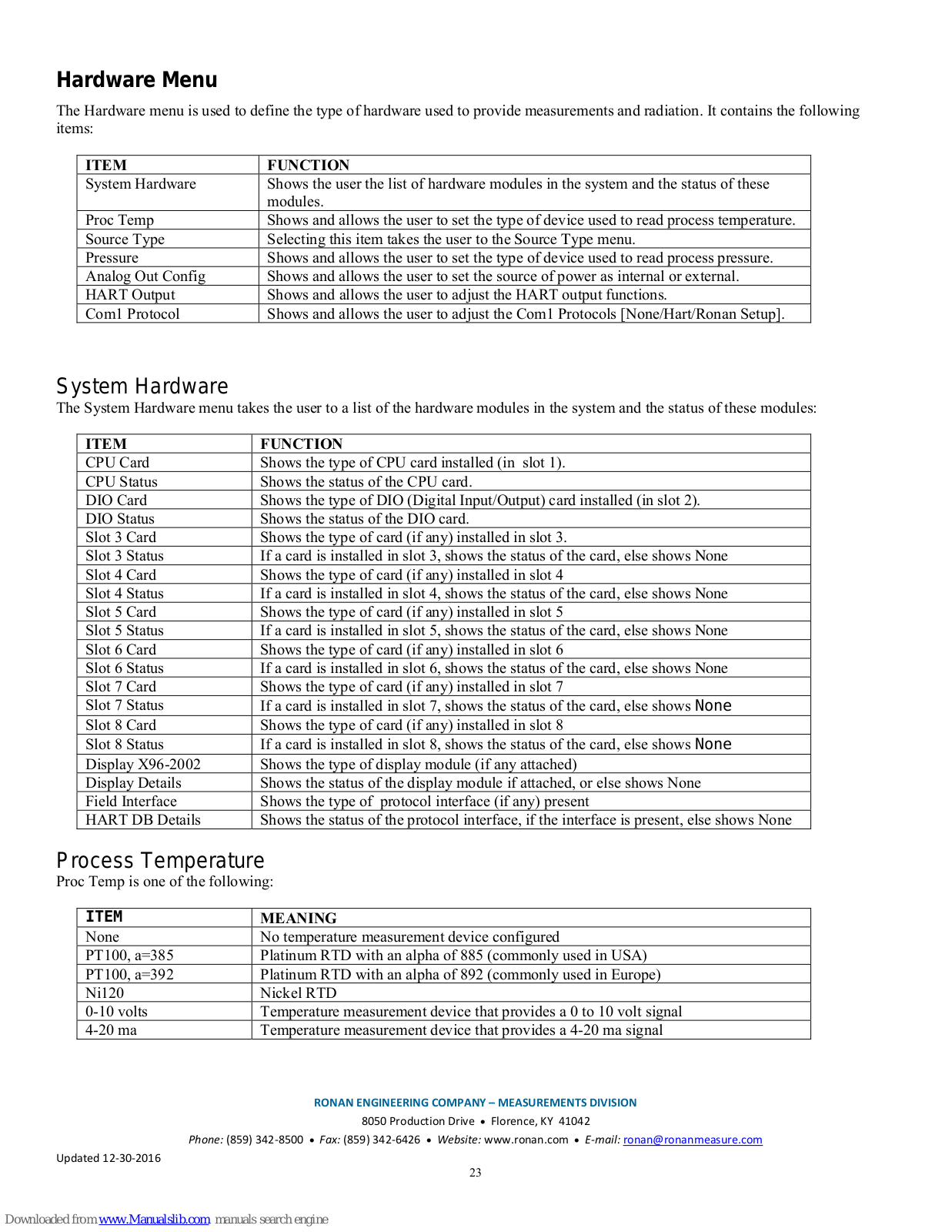 Hardware Menu

The Hardware menu is used to define the type of hardware used to provide measurements and radiation. It contains the following items:

| ITEM | FUNCTION |
|---|---|
| System Hardware | Shows the user the list of hardware modules in the system and the status of these modules. |
| Proc Temp | Shows and allows the user to set the type of device used to read process temperature. |
| Source Type | Selecting this item takes the user to the Source Type menu. |
| Pressure | Shows and allows the user to set the type of device used to read process pressure. |
| Analog Out Config | Shows and allows the user to set the source of power as internal or external. |
| HART Output | Shows and allows the user to adjust the HART output functions. |
| Com1 Protocol | Shows and allows the user to adjust the Com1 Protocols [None/Hart/Ronan Setup]. |

System Hardware

The System Hardware menu takes the user to a list of the hardware modules in the system and the status of these modules:

| ITEM | FUNCTION |
|---|---|
| CPU Card | Shows the type of CPU card installed (in slot 1). |
| CPU Status | Shows the status of the CPU card. |
| DIO Card | Shows the type of DIO (Digital Input/Output) card installed (in slot 2). |
| DIO Status | Shows the status of the DIO card. |
| Slot 3 Card | Shows the type of card (if any) installed in slot 3. |
| Slot 3 Status | If a card is installed in slot 3, shows the status of the card, else shows None |
| Slot 4 Card | Shows the type of card (if any) installed in slot 4 |
| Slot 4 Status | If a card is installed in slot 4, shows the status of the card, else shows None |
| Slot 5 Card | Shows the type of card (if any) installed in slot 5 |
| Slot 5 Status | If a card is installed in slot 5, shows the status of the card, else shows None |
| Slot 6 Card | Shows the type of card (if any) installed in slot 6 |
| Slot 6 Status | If a card is installed in slot 6, shows the status of the card, else shows None |
| Slot 7 Card | Shows the type of card (if any) installed in slot 7 |
| Slot 7 Status | If a card is installed in slot 7, shows the status of the card, else shows None |
| Slot 8 Card | Shows the type of card (if any) installed in slot 8 |
| Slot 8 Status | If a card is installed in slot 8, shows the status of the card, else shows None |
| Display X96-2002 | Shows the type of display module (if any attached) |
| Display Details | Shows the status of the display module if attached, or else shows None |
| Field Interface | Shows the type of protocol interface (if any) present |
| HART DB Details | Shows the status of the protocol interface, if the interface is present, else shows None |

Process Temperature

Proc Temp is one of the following:

| ITEM | MEANING |
|---|---|
| None | No temperature measurement device configured |
| PT100, a=385 | Platinum RTD with an alpha of 885 (commonly used in USA) |
| PT100, a=392 | Platinum RTD with an alpha of 892 (commonly used in Europe) |
| Ni120 | Nickel RTD |
| 0-10 volts | Temperature measurement device that provides a 0 to 10 volt signal |
| 4-20 ma | Temperature measurement device that provides a 4-20 ma signal |

RONAN ENGINEERING COMPANY – MEASUREMENTS DIVISION
8050 Production Drive • Florence, KY 41042
Phone: (859) 342-8500 • Fax: (859) 342-6426 • Website: www.ronan.com • E-mail: ronan@ronanmeasure.com

Updated 12-30-2016

23

Downloaded from www.Manualslib.com manuals search engine